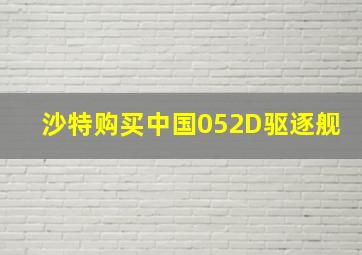 沙特购买中国052D驱逐舰